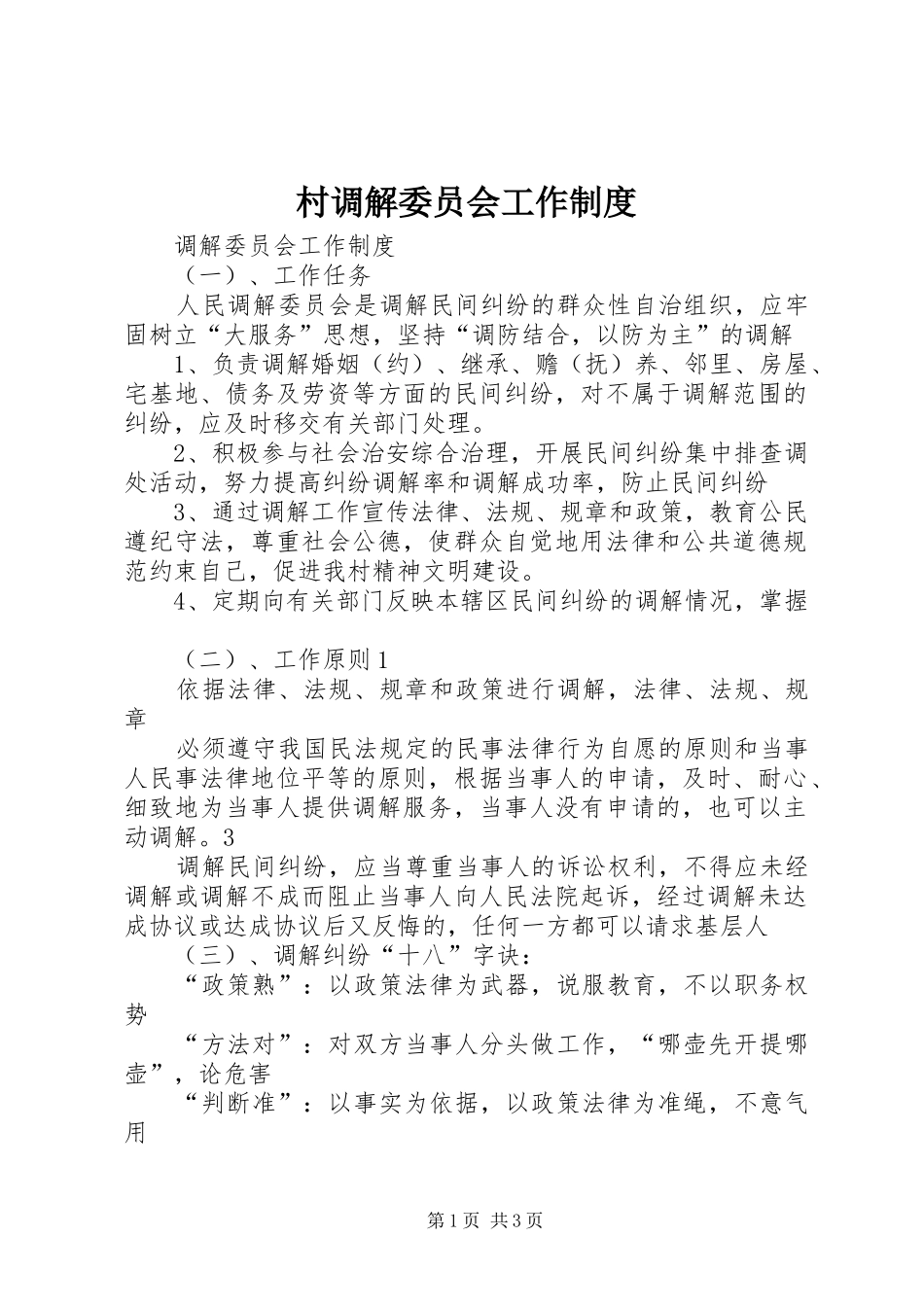 村调解委员会工作制度

调解委员会工作制度

（一）、工作任务

人民调解委员会是调解民间纠纷的群众性自治组织，应牢固树立“大服务”思想，坚持“调防结合，以防为主”的调解

1、负责调解婚姻（约）、继承、赡（抚）养、邻里、房屋、宅基地、债务及劳资等方面的民间纠纷，对不属于调解范围的纠纷，应及时移交有关部门处理。

2、积极参与社会治安综合治理，开展民间纠纷集中排查调处活动，努力提高纠纷调解率和调解成功率，防止民间纠纷

3、通过调解工作宣传法律、法规、规章和政策，教育公民遵纪守法，尊重社会公德，使群众自觉地用法律和公共道德规范约束自己，促进我村精神文明建设。

4、定期向有关部门反映本辖区民间纠纷的调解情况，掌握

（二）、工作原则 1

依据法律、法规、规章和政策进行调解，法律、法规、规章

必须遵守我国民法规定的民事法律行为自愿的原则和当事人民事法律地位平等的原则，根据当事人的申请，及时、耐心、细致地为当事人提供调解服务，当事人没有申请的，也可以主动调解。3

调解民间纠纷，应当尊重当事人的诉讼权利，不得应未经调解或调解不成而阻止当事人向人民法院起诉，经过调解未达成协议或达成协议后又反悔的，任何一方都可以请求基层人

（三）、调解纠纷“十八”字诀：

“政策熟”：以政策法律为武器，说服教育，不以职务权势

“方法对”：对双方当事人分头做工作，“哪壶先开提哪壶”，论危害

“判断准”：以事实为依据，以政策法律为准绳，不意气用

第 1 页 共 3 页